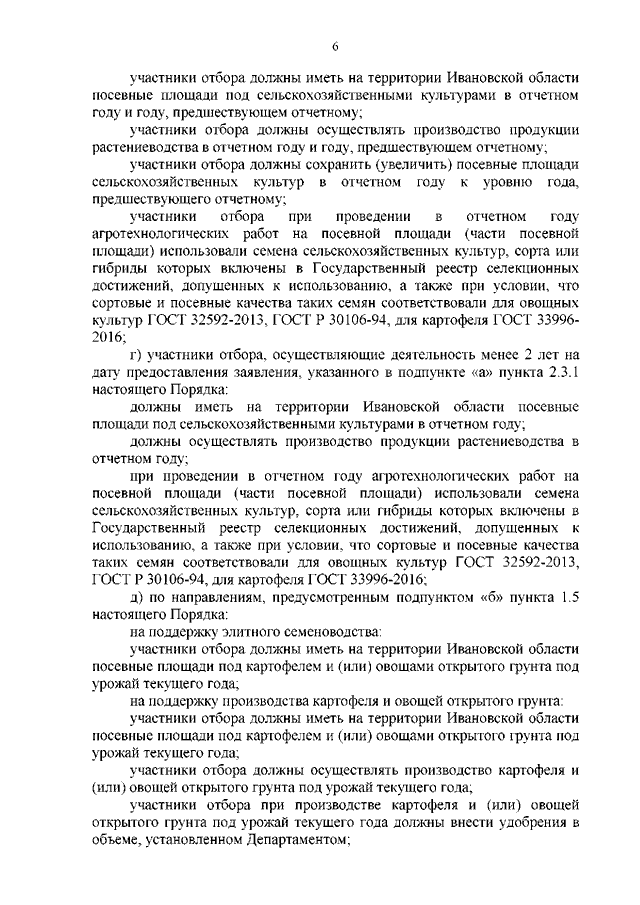 6

участники отбора должны иметь на территории Ивановской области посевные площади под сельскохозяйственными культурами в отчетном году и году, предшествующем отчетному;

участники отбора должны осуществлять производство продукции растениеводства в отчетном году и году, предшествующем отчетному;

участники отбора должны сохранить (увеличить) посевные площади сельскохозяйственных культур в отчетном году к уровню года, предшествующего отчетному;

участники отбора при проведении в отчетном году агротехнологических работ на посевной площади (части посевной площади) использовали семена сельскохозяйственных культур, сорта или гибриды которых включены в Государственный реестр селекционных достижений, допущенных к использованию, а также при условии, что сортовые и посевные качества таких семян соответствовали для овощных культур ГОСТ 32592-2013, ГОСТ Р 30106-94, для картофеля ГОСТ 33996-2016;

г) участники отбора, осуществляющие деятельность менее 2 лет на дату предоставления заявления, указанного в подпункте «а» пункта 2.3.1 настоящего Порядка:

должны иметь на территории Ивановской области посевные площади под сельскохозяйственными культурами в отчетном году;

должны осуществлять производство продукции растениеводства в отчетном году;

при проведении в отчетном году агротехнологических работ на посевной площади (части посевной площади) использовали семена сельскохозяйственных культур, сорта или гибриды которых включены в Государственный реестр селекционных достижений, допущенных к использованию, а также при условии, что сортовые и посевные качества таких семян соответствовали для овощных культур ГОСТ 32592-2013, ГОСТ Р 30106-94, для картофеля ГОСТ 33996-2016;

д) по направлениям, предусмотренным подпунктом «б» пункта 1.5 настоящего Порядка:

на поддержку элитного семеноводства:

участники отбора должны иметь на территории Ивановской области посевные площади под картофелем и (или) овощами открытого грунта под урожай текущего года;

на поддержку производства картофеля и овощей открытого грунта:

участники отбора должны иметь на территории Ивановской области посевные площади под картофелем и (или) овощами открытого грунта под урожай текущего года;

участники отбора должны осуществлять производство картофеля и (или) овощей открытого грунта под урожай текущего года;

участники отбора при производстве картофеля и (или) овощей открытого грунта под урожай текущего года должны внести удобрения в объеме, установленном Департаментом;